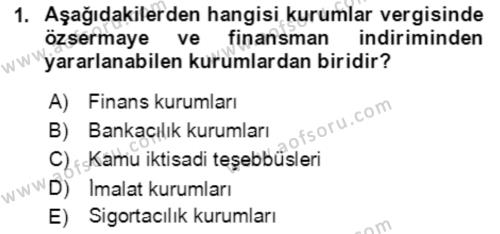 1. Aşağıdakilerden hangisi kurumlar vergisinde özsermaye ve finansman indiriminden yararlanabilen kurumlardan biridir?

A) Finans kurumları
B) Bankacılık kurumları
C) Kamu iktisadi teşebbüsleri
D) İmalat kurumları
E) Sigortacılık kurumları

www.aofsoru.com